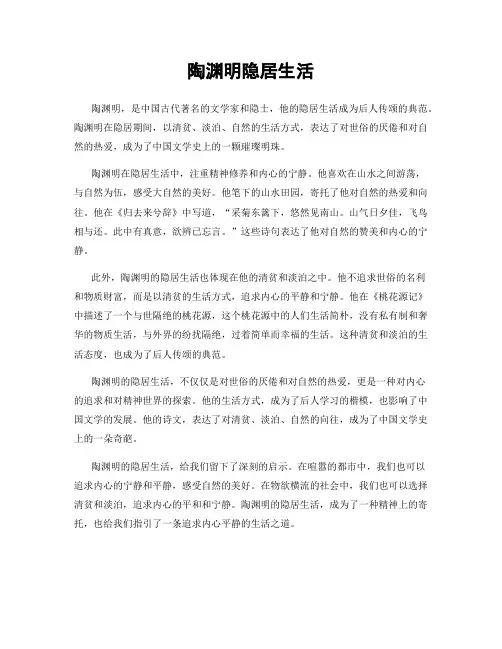 陶渊明隐居生活

陶渊明，是中国古代著名的文学家和隐士，他的隐居生活成为后人传颂的典范。陶渊明在隐居期间，以清贫、淡泊、自然的生活方式，表达了对世俗的厌倦和对自然的热爱，成为了中国文学史上的一颗璀璨明珠。

陶渊明在隐居生活中，注重精神修养和内心的宁静。他喜欢在山水之间游荡，与自然为伍，感受大自然的美好。他笔下的山水田园，寄托了他对自然的热爱和向往。他在《归去来兮辞》中写道，“采菊东篱下，悠然见南山。山气日夕佳，飞鸟相与还。此中有真意，欲辨已忘言。”这些诗句表达了他对自然的赞美和内心的宁静。

此外，陶渊明的隐居生活也体现在他的清贫和淡泊之中。他不追求世俗的名利和物质财富，而是以清贫的生活方式，追求内心的平静和宁静。他在《桃花源记》中描述了一个与世隔绝的桃花源，这个桃花源中的人们生活简朴，没有私有制和奢华的物质生活，与外界的纷扰隔绝，过着简单而幸福的生活。这种清贫和淡泊的生活态度，也成为了后人传颂的典范。

陶渊明的隐居生活，不仅仅是对世俗的厌倦和对自然的热爱，更是一种对内心的追求和对精神世界的探索。他的生活方式，成为了后人学习的楷模，也影响了中国文学的发展。他的诗文，表达了对清贫、淡泊、自然的向往，成为了中国文学史上的一朵奇葩。

陶渊明的隐居生活，给我们留下了深刻的启示。在喧嚣的都市中，我们也可以追求内心的宁静和平静，感受自然的美好。在物欲横流的社会中，我们也可以选择清贫和淡泊，追求内心的平和和宁静。陶渊明的隐居生活，成为了一种精神上的寄托，也给我们指引了一条追求内心平静的生活之道。